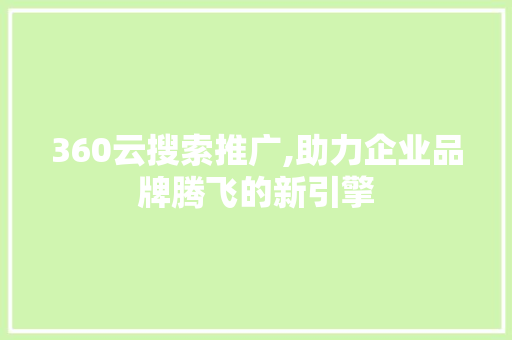 360云搜索推广,助力企业品牌腾飞的新引擎